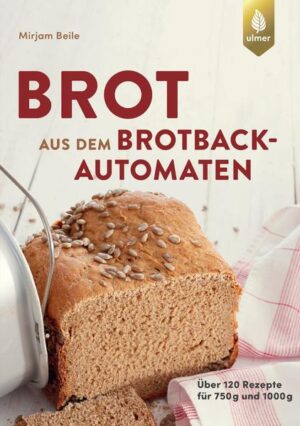 Mirjam Beile

ulmer

BROT

AUS DEM BROTBACK-AUTOMATEN

Über 120 Rezepte für 750g und 1000g